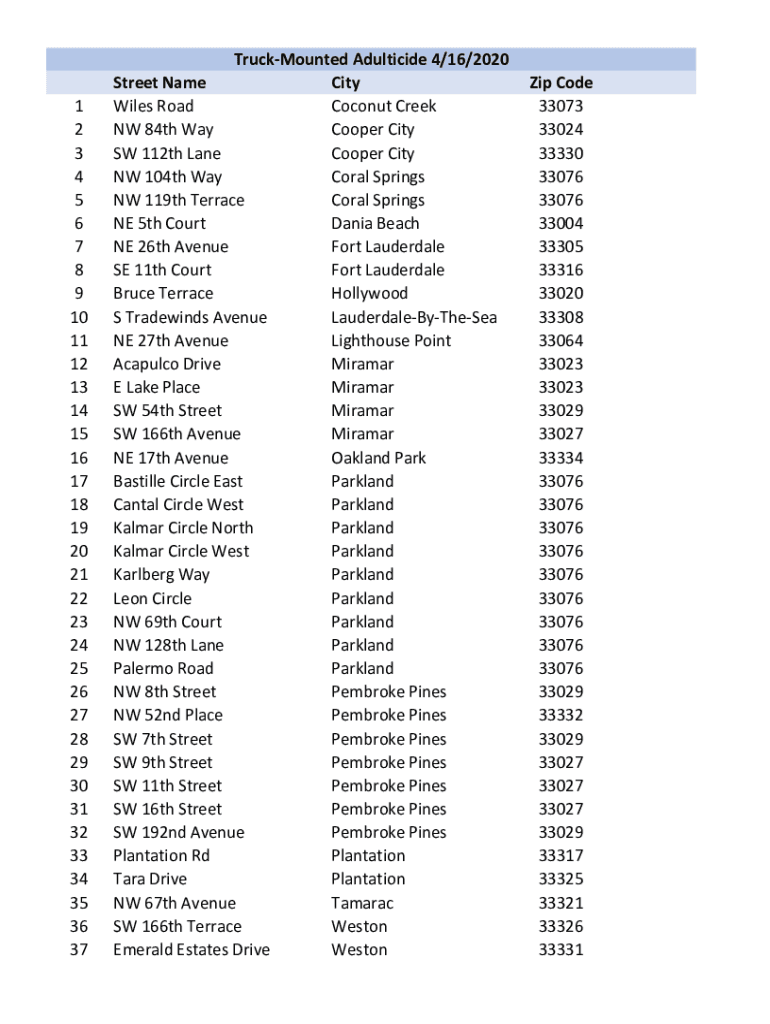 Truck-Mounted Adulticide 4/16/2020

| | Street Name | City | Zip Code |
|---|---|---|---|
| 1 | Wiles Road | Coconut Creek | 33073 |
| 2 | NW 84th Way | Cooper City | 33024 |
| 3 | SW 112th Lane | Cooper City | 33330 |
| 4 | NW 104th Way | Coral Springs | 33076 |
| 5 | NW 119th Terrace | Coral Springs | 33076 |
| 6 | NE 5th Court | Dania Beach | 33004 |
| 7 | NE 26th Avenue | Fort Lauderdale | 33305 |
| 8 | SE 11th Court | Fort Lauderdale | 33316 |
| 9 | Bruce Terrace | Hollywood | 33020 |
| 10 | S Tradewinds Avenue | Lauderdale-By-The-Sea | 33308 |
| 11 | NE 27th Avenue | Lighthouse Point | 33064 |
| 12 | Acapulco Drive | Miramar | 33023 |
| 13 | E Lake Place | Miramar | 33023 |
| 14 | SW 54th Street | Miramar | 33029 |
| 15 | SW 166th Avenue | Miramar | 33027 |
| 16 | NE 17th Avenue | Oakland Park | 33334 |
| 17 | Bastille Circle East | Parkland | 33076 |
| 18 | Cantal Circle West | Parkland | 33076 |
| 19 | Kalmar Circle North | Parkland | 33076 |
| 20 | Kalmar Circle West | Parkland | 33076 |
| 21 | Karlberg Way | Parkland | 33076 |
| 22 | Leon Circle | Parkland | 33076 |
| 23 | NW 69th Court | Parkland | 33076 |
| 24 | NW 128th Lane | Parkland | 33076 |
| 25 | Palermo Road | Parkland | 33076 |
| 26 | NW 8th Street | Pembroke Pines | 33029 |
| 27 | NW 52nd Place | Pembroke Pines | 33332 |
| 28 | SW 7th Street | Pembroke Pines | 33029 |
| 29 | SW 9th Street | Pembroke Pines | 33027 |
| 30 | SW 11th Street | Pembroke Pines | 33027 |
| 31 | SW 16th Street | Pembroke Pines | 33027 |
| 32 | SW 192nd Avenue | Pembroke Pines | 33029 |
| 33 | Plantation Rd | Plantation | 33317 |
| 34 | Tara Drive | Plantation | 33325 |
| 35 | NW 67th Avenue | Tamarac | 33321 |
| 36 | SW 166th Terrace | Weston | 33326 |
| 37 | Emerald Estates Drive | Weston | 33331 |